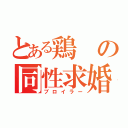 とある鶏の同性求婚
ブロイラー